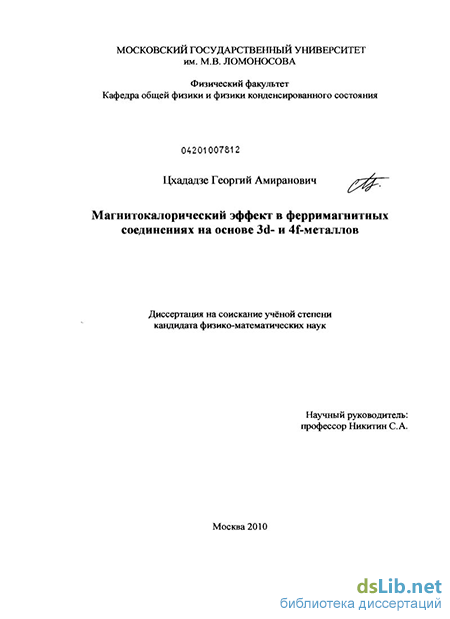 МОСКОВСКИЙ ГОСУДАРСТВЕННЫЙ УНИВЕРСИТЕТ
им. М.В. ЛОМОНОСОВА

Физический факультет
Кафедра общей физики и физики конденсированного состояния

04201007812

Цхададзе Георгий Амиранович

Магнитокалорический эффект в ферримагнитных соединениях на основе 3d- и 4f-металлов

Диссертация на соискание учёной степени
кандидата физико-математических наук

Научный руководитель:
профессор Никитин С.А.

Москва 2010

dsLib.net
библиотека диссертаций